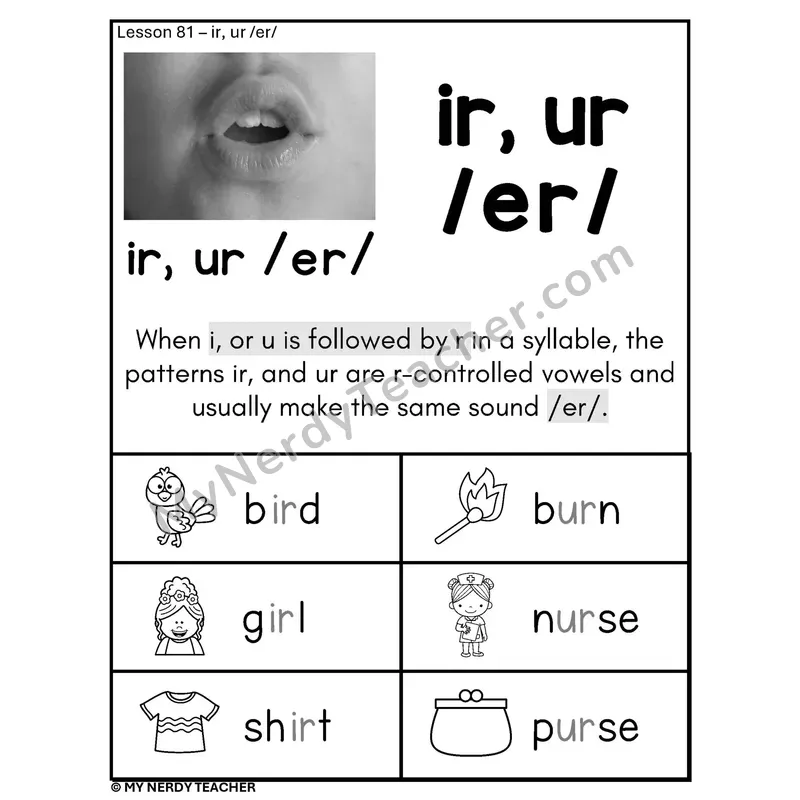 Lesson 81 – ir, ur /er/

ir, ur /er/

ir, ur /er/

When i, or u is followed by r in a syllable, the patterns ir, and ur are r-controlled vowels and usually make the same sound /er/.

| bird | burn |
|---|---|
| girl | nurse |
| shirt | purse |

© MY NERDY TEACHER

MyNerdyTeacher.com